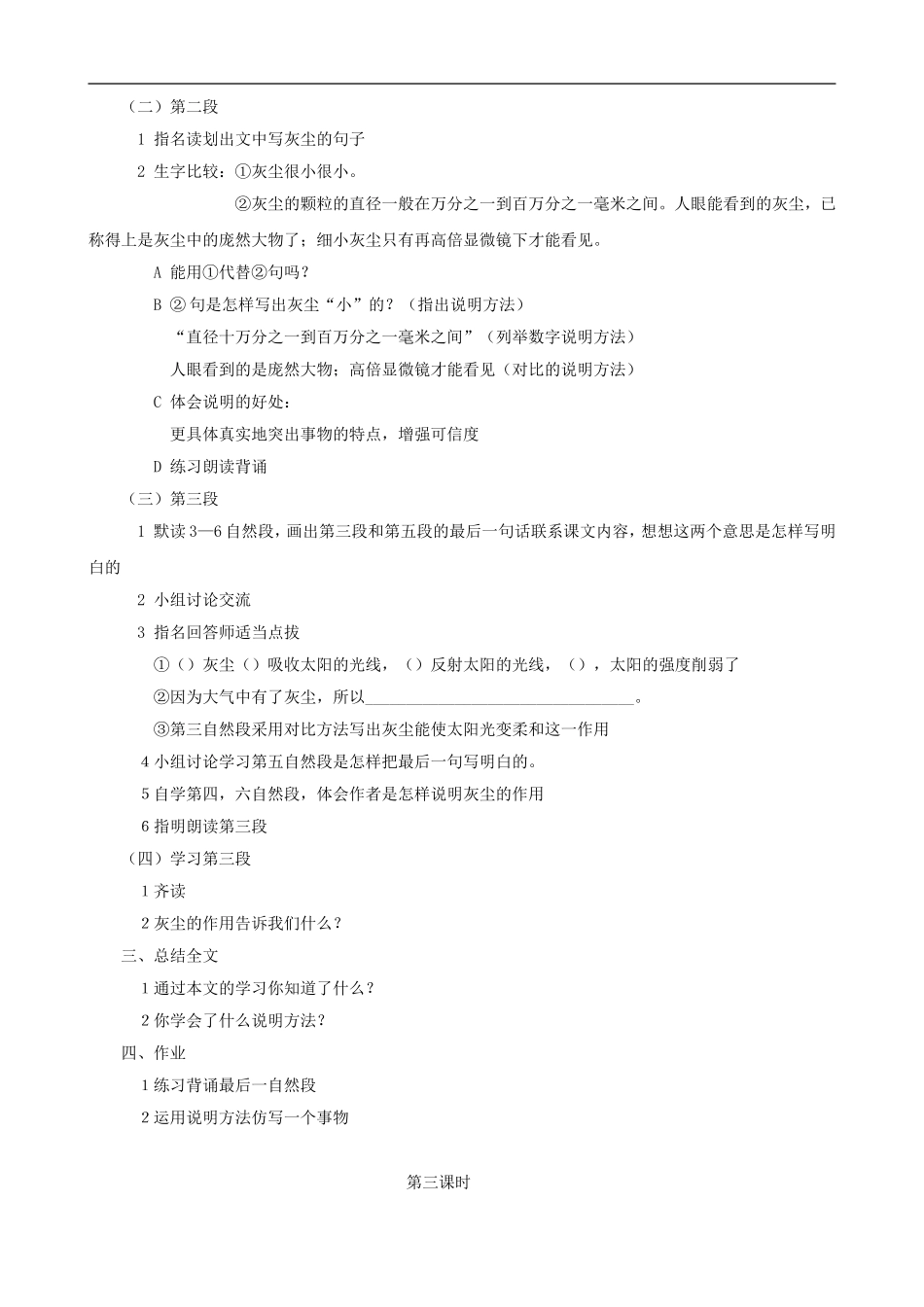 （二）第二段

1 指名读划出文中写灰尘的句子

2 生字比较：①灰尘很小很小。

②灰尘的颗粒的直径一般在万分之一到百万分之一毫米之间。人眼能看到的灰尘，已称得上是灰尘中的庞然大物了；细小灰尘只有再高倍显微镜下才能看见。

A 能用①代替②句吗？

B ②句是怎样写出灰尘“小”的？（指出说明方法）

“直径十万分之一到百万分之一毫米之间”（列举数字说明方法）

人眼看到的是庞然大物；高倍显微镜才能看见（对比的说明方法）

C 体会说明的好处：

更具体真实地突出事物的特点，增强可信度

D 练习朗读背诵

（三）第三段

1 默读3—6自然段，画出第三段和第五段的最后一句话联系课文内容，想想这两个意思是怎样写明白的

2 小组讨论交流

3 指名回答师适当点拔

①（）灰尘（）吸收太阳的光线，（）反射太阳的光线，（），太阳的强度削弱了

②因为大气中有了灰尘，所以____。

③第三自然段采用对比方法写出灰尘能使太阳光变柔和这一作用

4小组讨论学习第五自然段是怎样把最后一句写明白的。

5自学第四，六自然段，体会作者是怎样说明灰尘的作用

6指明朗读第三段

（四）学习第三段

1齐读

2灰尘的作用告诉我们什么？

三、总结全文

1通过本文的学习你知道了什么？

2你学会了什么说明方法？

四、作业

1练习背诵最后一自然段

2运用说明方法仿写一个事物

第三课时